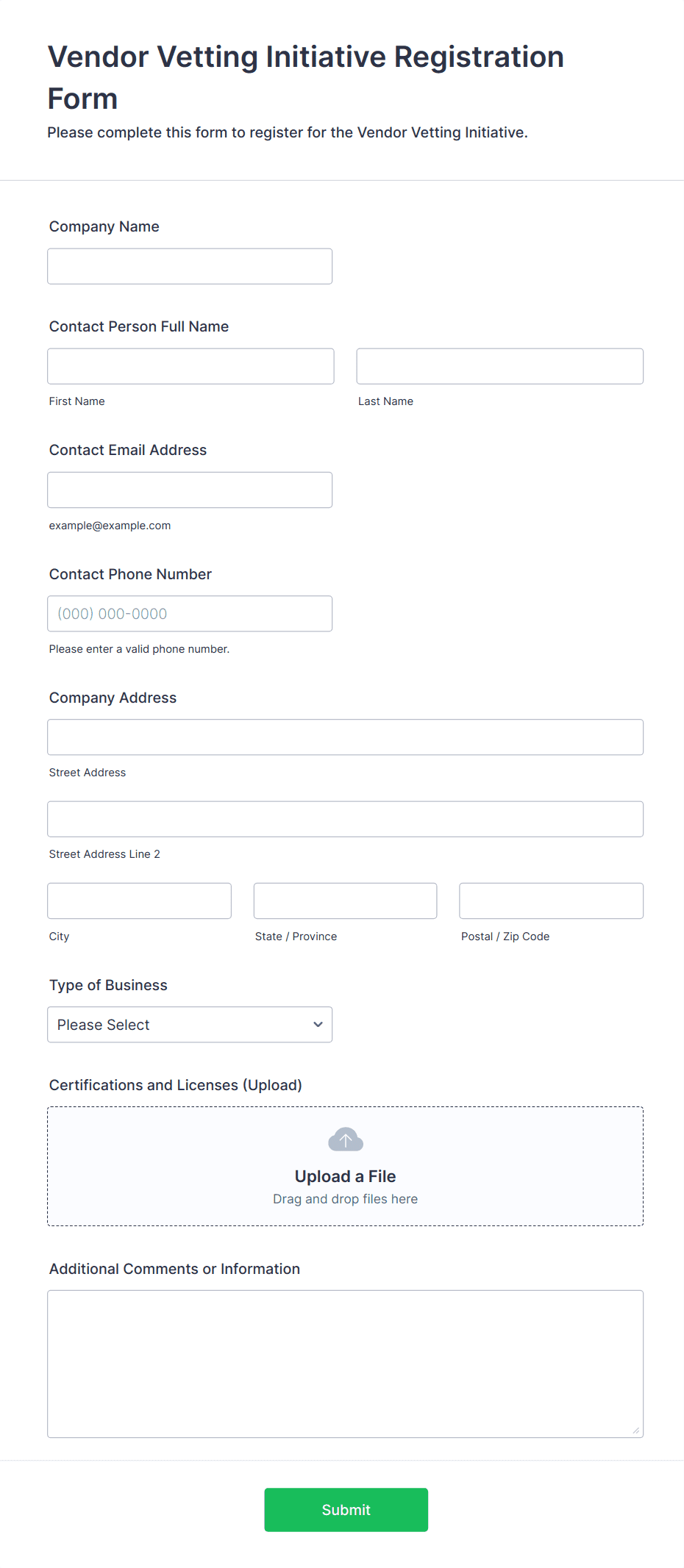 Vendor Vetting Initiative Registration Form

Please complete this form to register for the Vendor Vetting Initiative.

Company Name

Contact Person Full Name

First Name

Last Name

Contact Email Address

example@example.com

Contact Phone Number

(000) 000-0000

Please enter a valid phone number.

Company Address

Street Address

Street Address Line 2

City

State / Province

Postal / Zip Code

Type of Business

Please Select

Certifications and Licenses (Upload)

Upload a File

Drag and drop files here

Additional Comments or Information

Submit